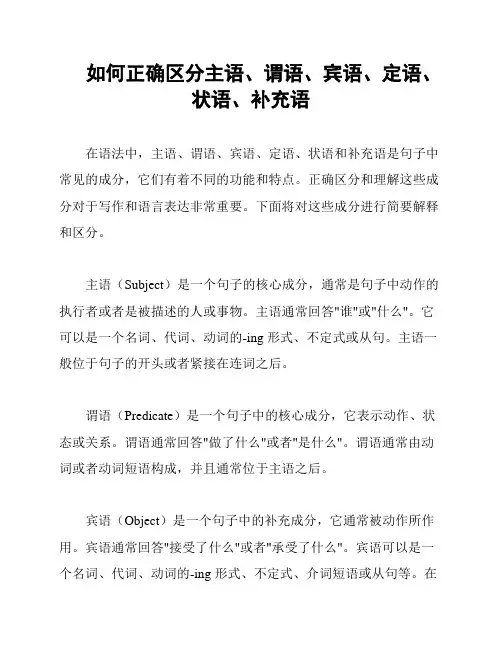 如何正确区分主语、谓语、宾语、定语、状语、补充语

在语法中，主语、谓语、宾语、定语、状语和补充语是句子中常见的成分，它们有着不同的功能和特点。正确区分和理解这些成分对于写作和语言表达非常重要。下面将对这些成分进行简要解释和区分。

主语（Subject）是一个句子的核心成分，通常是句子中动作的执行者或者是被描述的人或事物。主语通常回答"谁"或"什么"。它可以是一个名词、代词、动词的-ing 形式、不定式或从句。主语一般位于句子的开头或者紧接在连词之后。

谓语（Predicate）是一个句子中的核心成分，它表示动作、状态或关系。谓语通常回答"做了什么"或者"是什么"。谓语通常由动词或者动词短语构成，并且通常位于主语之后。

宾语（Object）是一个句子中的补充成分，它通常被动作所作用。宾语通常回答"接受了什么"或者"承受了什么"。宾语可以是一个名词、代词、动词的-ing 形式、不定式、介词短语或从句等。在